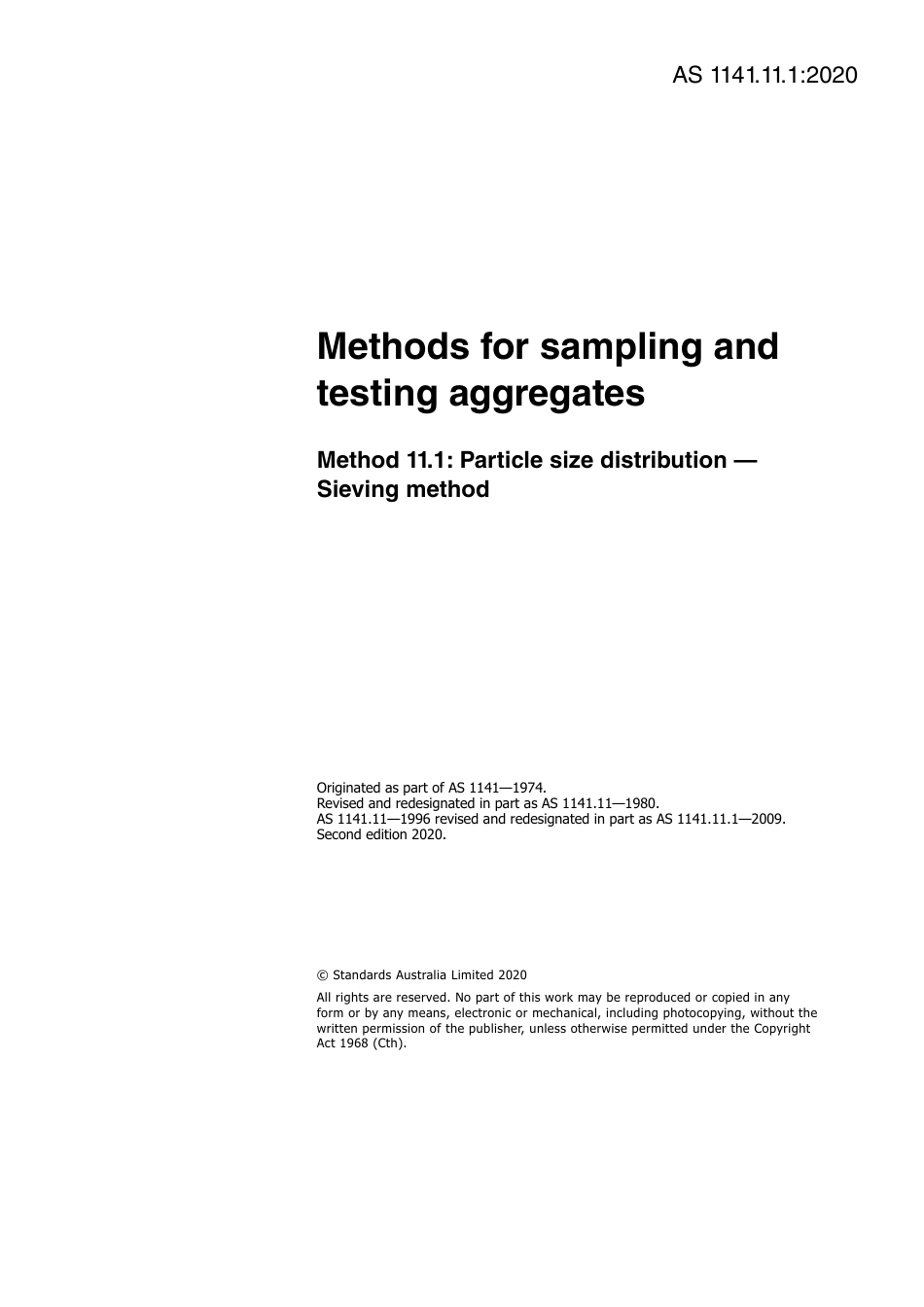 AS 1141.11.1:2020

Methods for sampling and testing aggregates

Method 11.1: Particle size distribution — Sieving method

Originated as part of AS 1141—1974.
Revised and redesignated in part as AS 1141.11—1980.
AS 1141.11—1996 revised and redesignated in part as AS 1141.11.1—2009.
Second edition 2020.

© Standards Australia Limited 2020

All rights are reserved. No part of this work may be reproduced or copied in any form or by any means, electronic or mechanical, including photocopying, without the written permission of the publisher, unless otherwise permitted under the Copyright Act 1968 (Cth).